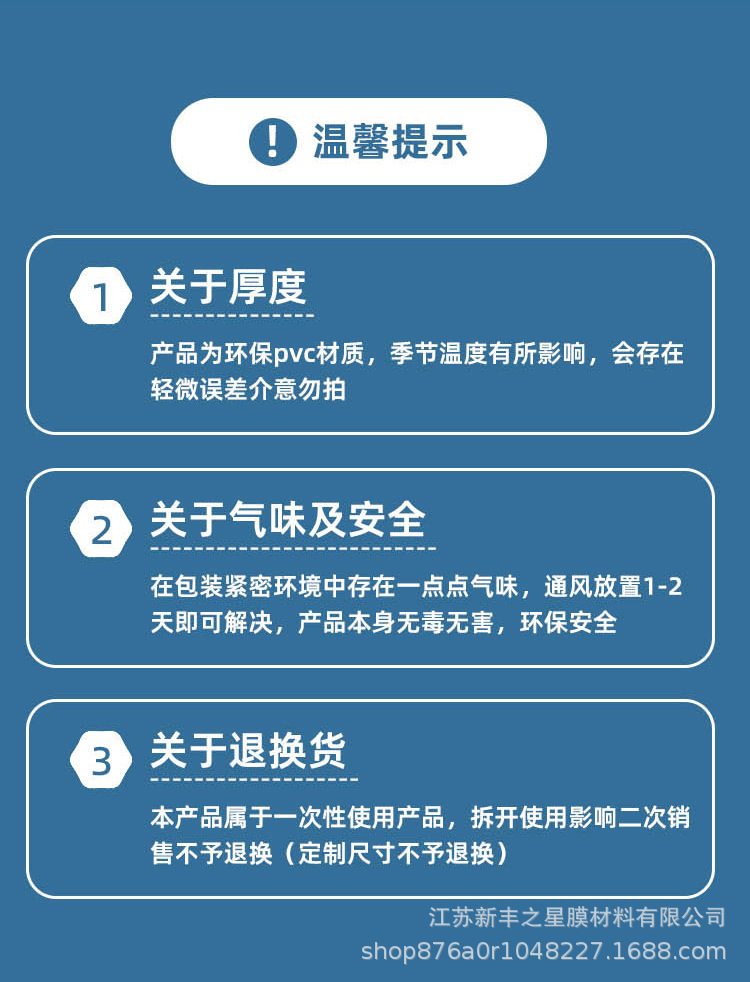 ! 温馨提示

1 关于厚度

产品为环保pvc材质，季节温度有所影响，会存在轻微误差介意勿拍

2 关于气味及安全

在包装紧密环境中存在一点点气味，通风放置1-2天即可解决，产品本身无毒无害，环保安全

3 关于退换货

本产品属于一次性使用产品，拆开使用影响二次销售不予退换（定制尺寸不予退换）

江苏新丰之星膜材料有限公司
shop876a0r1048227.1688.com